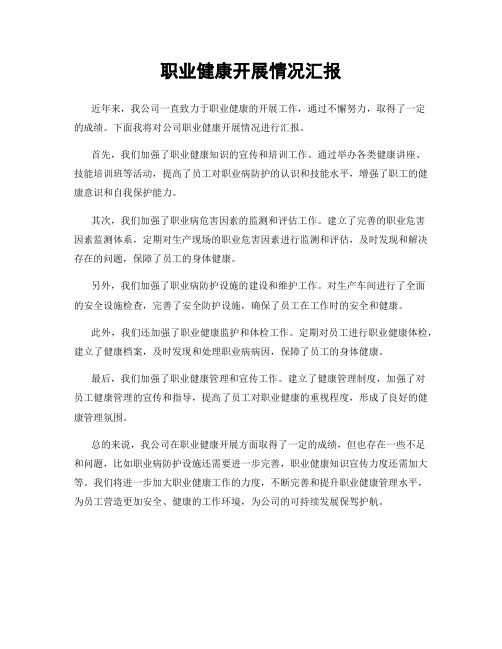 职业健康开展情况汇报

近年来，我公司一直致力于职业健康的开展工作，通过不懈努力，取得了一定的成绩。下面我将对公司职业健康开展情况进行汇报。

首先，我们加强了职业健康知识的宣传和培训工作。通过举办各类健康讲座、技能培训班等活动，提高了员工对职业病防护的认识和技能水平，增强了职工的健康意识和自我保护能力。

其次，我们加强了职业病危害因素的监测和评估工作。建立了完善的职业危害因素监测体系，定期对生产现场的职业危害因素进行监测和评估，及时发现和解决存在的问题，保障了员工的身体健康。

另外，我们加强了职业病防护设施的建设和维护工作。对生产车间进行了全面的安全设施检查，完善了安全防护设施，确保了员工在工作时的安全和健康。

此外，我们还加强了职业健康监护和体检工作。定期对员工进行职业健康体检，建立了健康档案，及时发现和处理职业病病因，保障了员工的身体健康。

最后，我们加强了职业健康管理和宣传工作。建立了健康管理制度，加强了对员工健康管理的宣传和指导，提高了员工对职业健康的重视程度，形成了良好的健康管理氛围。

总的来说，我公司在职业健康开展方面取得了一定的成绩，但也存在一些不足和问题，比如职业病防护设施还需要进一步完善，职业健康知识宣传力度还需加大等。我们将进一步加大职业健康工作的力度，不断完善和提升职业健康管理水平，为员工营造更加安全、健康的工作环境，为公司的可持续发展保驾护航。